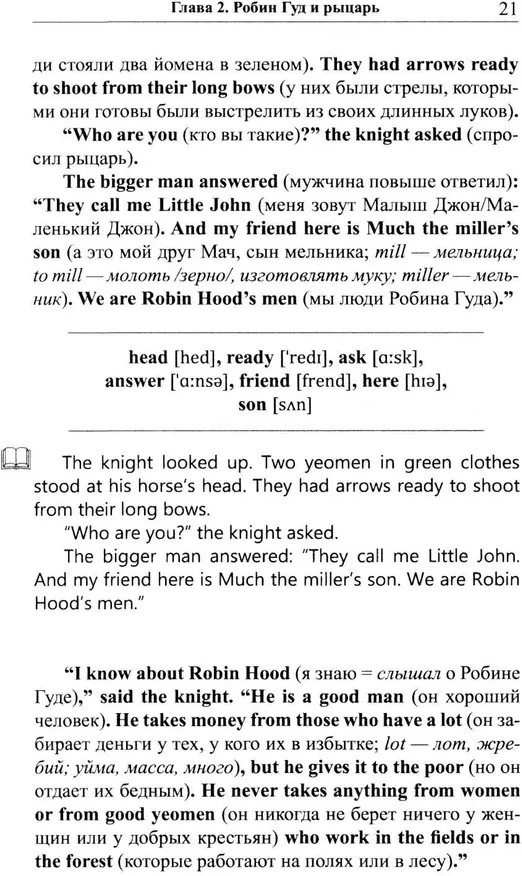 Глава 2. Робин Гуд и рыцарь 21

ди стояли два йомена в зеленом). They had arrows ready to shoot from their long bows (у них были стрелы, которыми они готовы были выстрелить из своих длинных луков).

"Who are you (кто вы такие)?" the knight asked (спросил рыцарь).

The bigger man answered (мужчина повыше ответил): "They call me Little John (меня зовут Малыш Джон/Маленький Джон). And my friend here is Much the miller's son (а это мой друг Мач, сын мельника; mill — мельница; to mill — молоть /зерно/, изготовлять муку; miller — мельник). We are Robin Hood's men (мы люди Робина Гуда)."

head [hed], ready ['redɪ], ask [ɑ:sk], answer ['ɑ:nsə], friend [frend], here [hɪə], son [sʌn]

The knight looked up. Two yeomen in green clothes stood at his horse's head. They had arrows ready to shoot from their long bows.

"Who are you?" the knight asked.

The bigger man answered: "They call me Little John. And my friend here is Much the miller's son. We are Robin Hood's men."

"I know about Robin Hood (я знаю = слышал о Робине Гуде)," said the knight. "He is a good man (он хороший человек). He takes money from those who have a lot (он забирает деньги у тех, у кого их в избытке; lot — лот, жребий; уйма, масса, много), but he gives it to the poor (но он отдает их бедным). He never takes anything from women or from good yeomen (он никогда не берет ничего у женщин или у добрых крестьян) who work in the fields or in the forest (которые работают на полях или в лесу)."